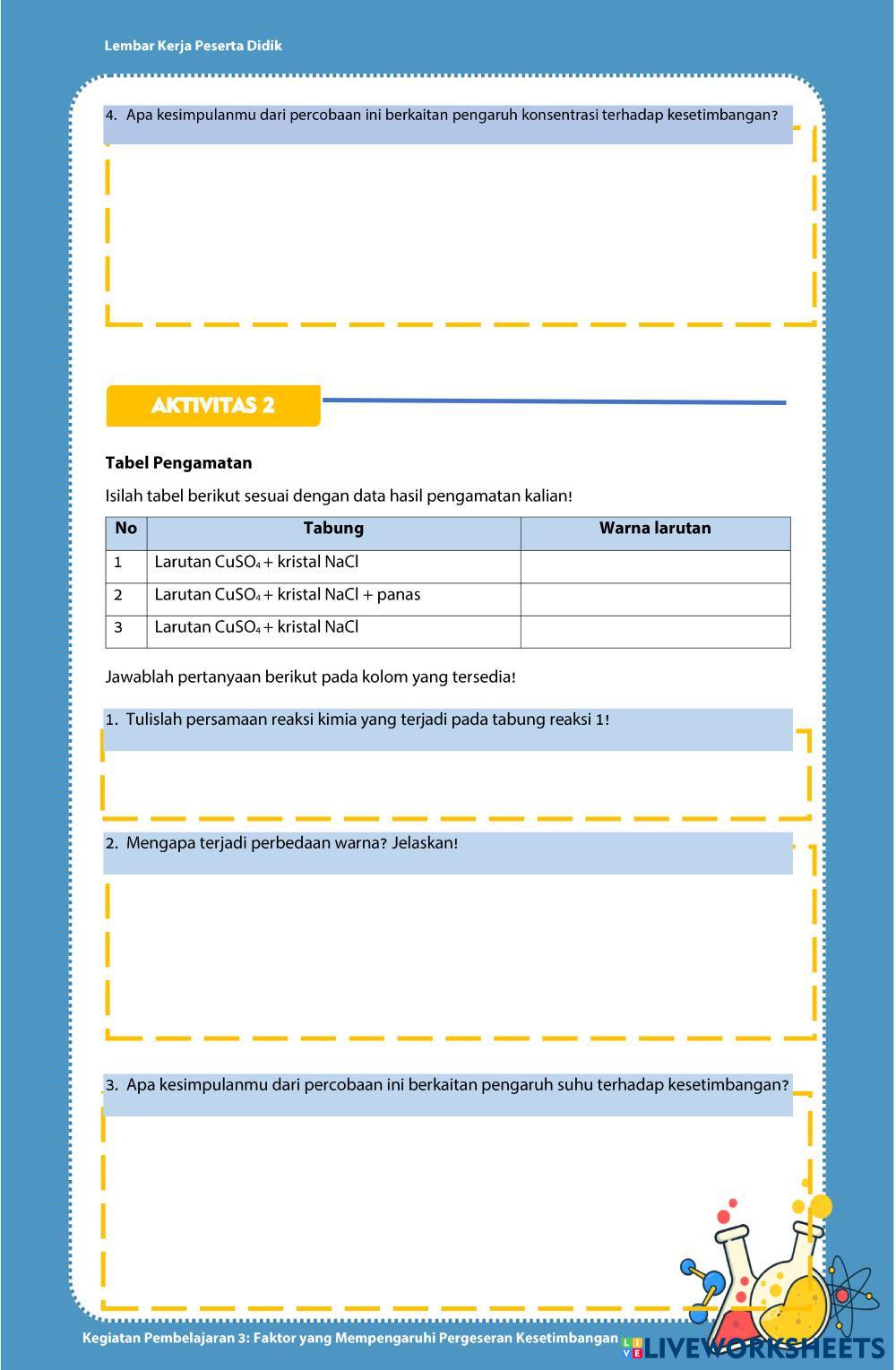 Lembar Kerja Peserta Didik

4. Apa kesimpulanmu dari percobaan ini berkaitan pengaruh konsentrasi terhadap kesetimbangan?

AKTIVITAS 2

Tabel Pengamatan

Isilah tabel berikut sesuai dengan data hasil pengamatan kalian!

| No | Tabung | Warna larutan |
|---|---|---|
| 1 | Larutan $CuSO_4$ + kristal NaCl | |
| 2 | Larutan $CuSO_4$ + kristal NaCl + panas | |
| 3 | Larutan $CuSO_4$ + kristal NaCl | |

Jawablah pertanyaan berikut pada kolom yang tersedia!

1. Tulislah persamaan reaksi kimia yang terjadi pada tabung reaksi 1!

2. Mengapa terjadi perbedaan warna? Jelaskan!

3. Apa kesimpulanmu dari percobaan ini berkaitan pengaruh suhu terhadap kesetimbangan?

Kegiatan Pembelajaran 3: Faktor yang Mempengaruhi Pergeseran Kesetimbangan LIVEWORKSHEETS